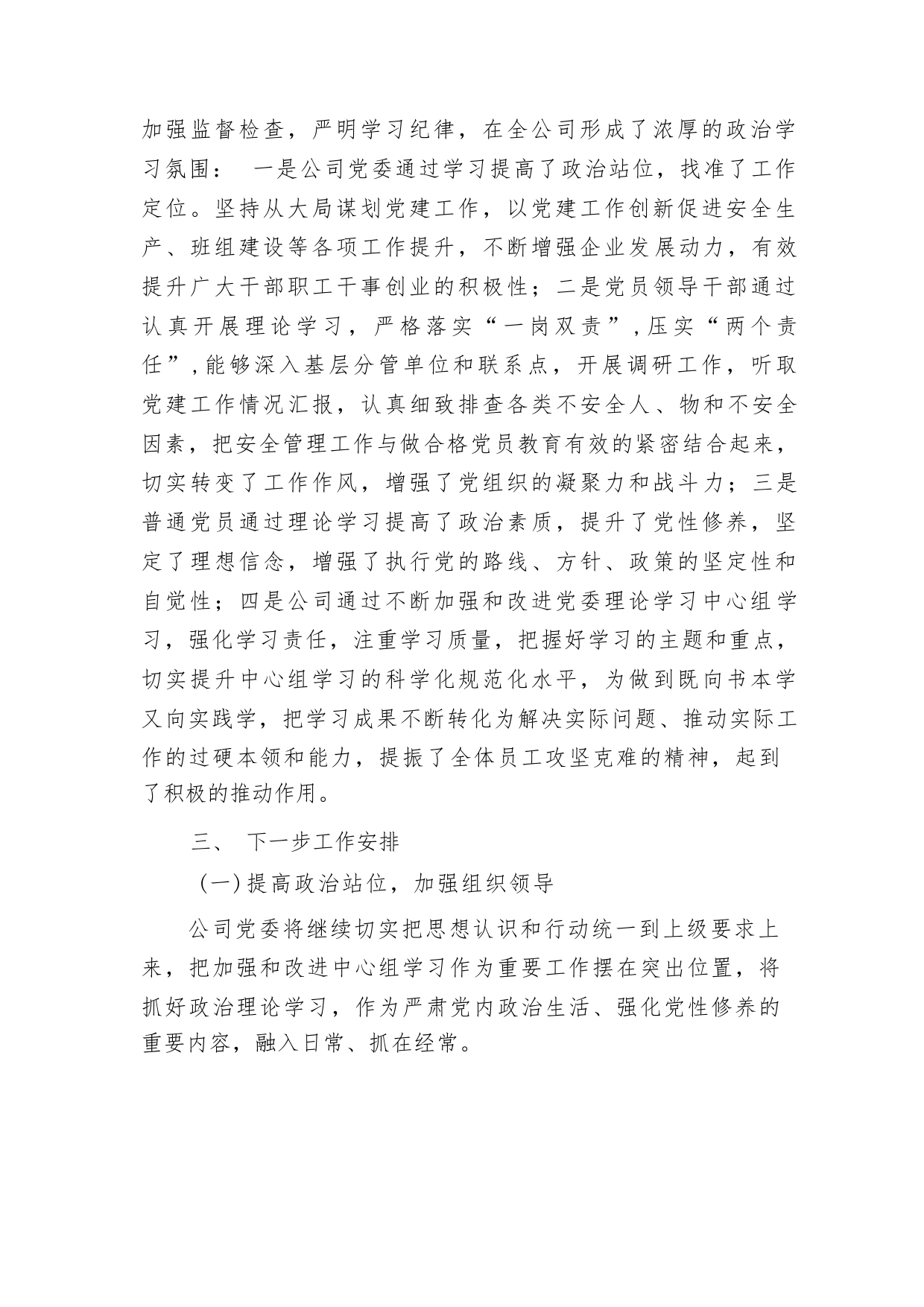 加强监督检查，严明学习纪律，在全公司形成了浓厚的政治学习氛围： 一是公司党委通过学习提高了政治站位，找准了工作定位。坚持从大局谋划党建工作，以党建工作创新促进安全生产、班组建设等各项工作提升，不断增强企业发展动力，有效提升广大干部职工干事创业的积极性；二是党员领导干部通过认真开展理论学习，严格落实“一岗双责”,压实“两个责任”,能够深入基层分管单位和联系点，开展调研工作，听取党建工作情况汇报，认真细致排查各类不安全人、物和不安全因素，把安全管理工作与做合格党员教育有效的紧密结合起来，切实转变了工作作风，增强了党组织的凝聚力和战斗力；三是普通党员通过理论学习提高了政治素质，提升了党性修养，坚定了理想信念，增强了执行党的路线、方针、政策的坚定性和自觉性；四是公司通过不断加强和改进党委理论学习中心组学习，强化学习责任，注重学习质量，把握好学习的主题和重点，切实提升中心组学习的科学化规范化水平，为做到既向书本学又向实践学，把学习成果不断转化为解决实际问题、推动实际工作的过硬本领和能力，提振了全体员工攻坚克难的精神，起到了积极的推动作用。

三、 下一步工作安排

（一）提高政治站位，加强组织领导

公司党委将继续切实把思想认识和行动统一到上级要求上来，把加强和改进中心组学习作为重要工作摆在突出位置，将抓好政治理论学习，作为严肃党内政治生活、强化党性修养的重要内容，融入日常、抓在经常。